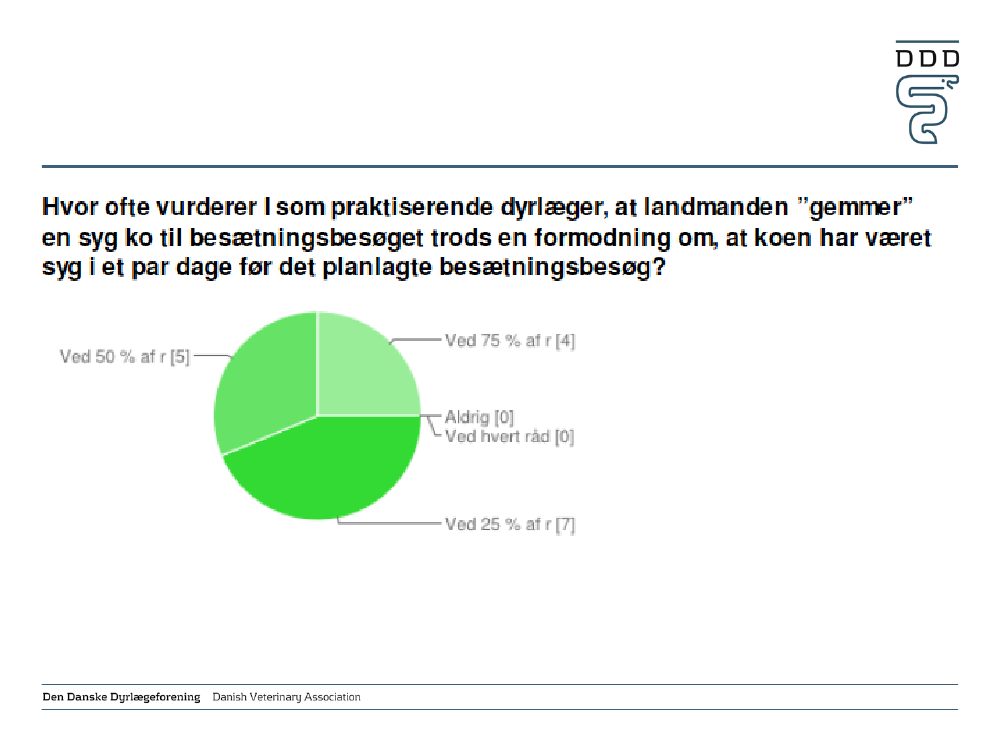 DDD

Hvor ofte vurderer I som praktiserende dyrlæger, at landmanden "gemmer" en syg ko til besætningsbesøget trods en formodning om, at koen har været syg i et par dage før det planlagte besætningsbesøg?

Ved 50 % af r [5]

Ved 75 % af r [4]

Aldrig [0]

Ved hvert råd [0]

Ved 25 % af r [7]

Den Danske Dyrlægeforening Danish Veterinary Association